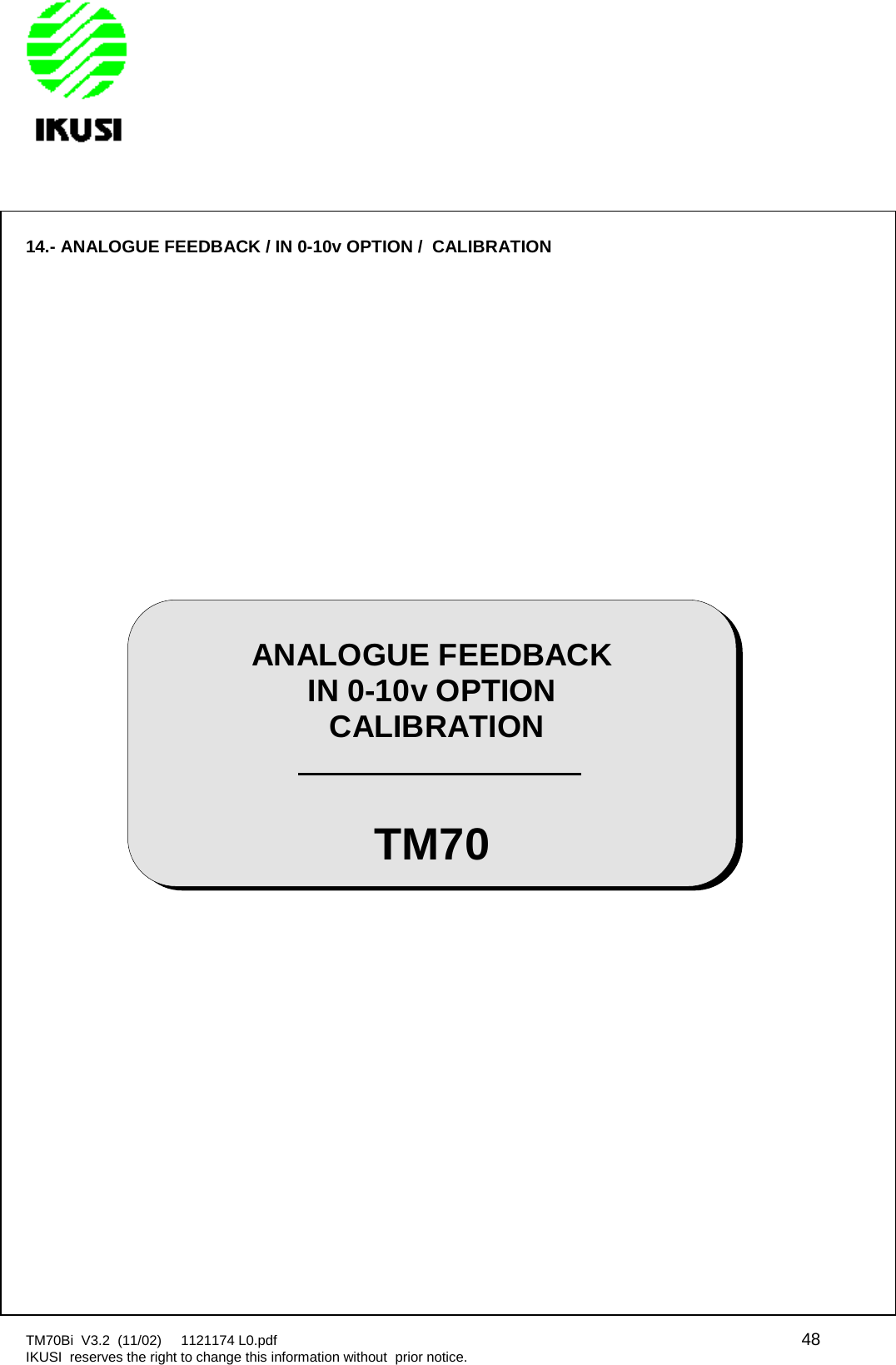 IKUSI

14.- ANALOGUE FEEDBACK / IN 0-10v OPTION / CALIBRATION

ANALOGUE FEEDBACK
IN 0-10v OPTION
CALIBRATION

TM70

TM70Bi V3.2 (11/02) 1121174 L0.pdf 48
IKUSI reserves the right to change this information without prior notice.